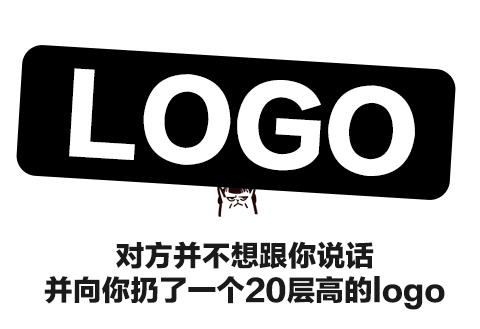 LOGO

对方并不想跟你说话
并向你扔了一个20层高的logo